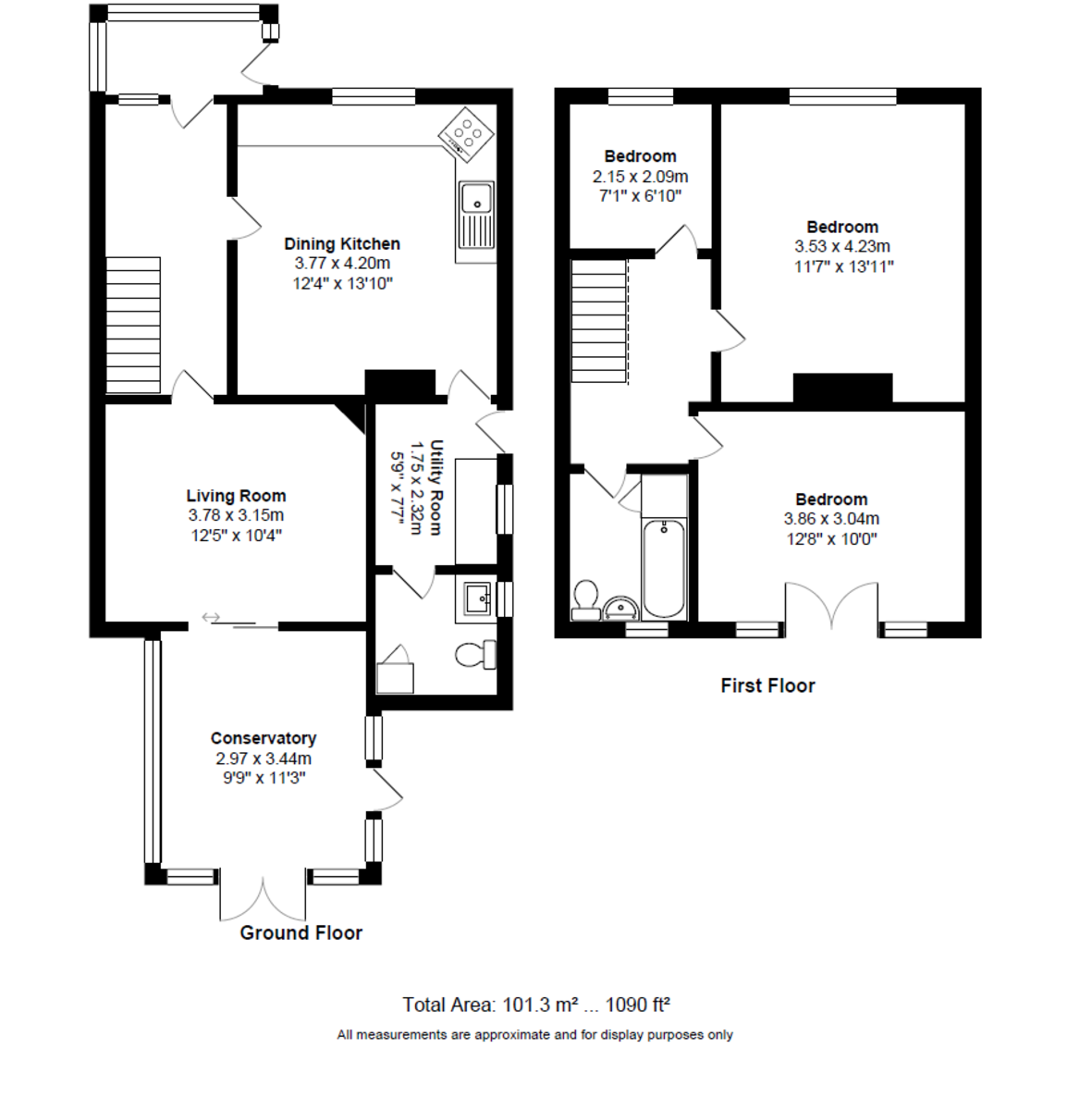 Dining Kitchen
3.77 x 4.20m
12'4" x 13'10"

Living Room
3.78 x 3.15m
12'5" x 10'4"

Utility Room
1.75 x 2.32m
5'9" x 7'7"

Conservatory
2.97 x 3.44m
9'9" x 11'3"

Ground Floor

Bedroom
2.15 x 2.09m
7'1" x 6'10"

Bedroom
3.53 x 4.23m
11'7" x 13'11"

Bedroom
3.86 x 3.04m
12'8" x 10'0"

First Floor

Total Area: 101.3 m² ... 1090 ft²
All measurements are approximate and for display purposes only